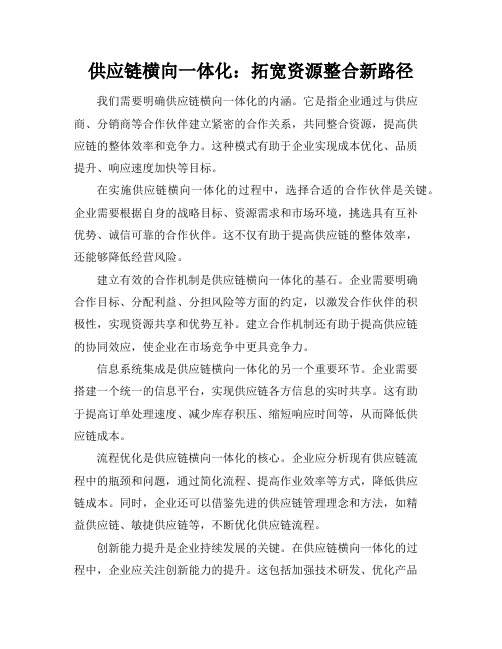 供应链横向一体化：拓宽资源整合新路径

我们需要明确供应链横向一体化的内涵。它是指企业通过与供应商、分销商等合作伙伴建立紧密的合作关系，共同整合资源，提高供应链的整体效率和竞争力。这种模式有助于企业实现成本优化、品质提升、响应速度加快等目标。

在实施供应链横向一体化的过程中，选择合适的合作伙伴是关键。企业需要根据自身的战略目标、资源需求和市场环境，挑选具有互补优势、诚信可靠的合作伙伴。这不仅有助于提高供应链的整体效率，还能够降低经营风险。

建立有效的合作机制是供应链横向一体化的基石。企业需要明确合作目标、分配利益、分担风险等方面的约定，以激发合作伙伴的积极性，实现资源共享和优势互补。建立合作机制还有助于提高供应链的协同效应，使企业在市场竞争中更具竞争力。

信息系统集成是供应链横向一体化的另一个重要环节。企业需要搭建一个统一的信息平台，实现供应链各方信息的实时共享。这有助于提高订单处理速度、减少库存积压、缩短响应时间等，从而降低供应链成本。

流程优化是供应链横向一体化的核心。企业应分析现有供应链流程中的瓶颈和问题，通过简化流程、提高作业效率等方式，降低供应链成本。同时，企业还可以借鉴先进的供应链管理理念和方法，如精益供应链、敏捷供应链等，不断优化供应链流程。

创新能力提升是企业持续发展的关键。在供应链横向一体化的过程中，企业应关注创新能力的提升。这包括加强技术研发、优化产品